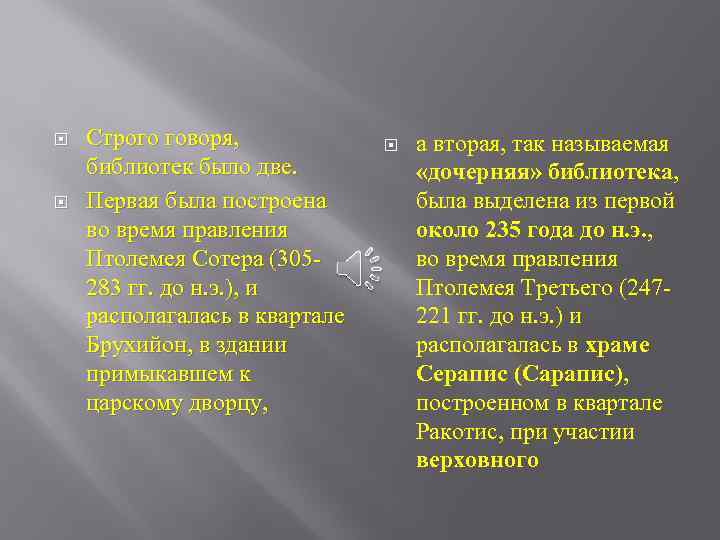 Строго говоря, библиотек было две.

Первая была построена во время правления Птолемея Сотера (305-283 гг. до н.э.), и располагалась в квартале Брухийон, в здании примыкавшем к царскому дворцу,

а вторая, так называемая «дочерняя» библиотека, была выделена из первой около 235 года до н.э., во время правления Птолемея Третьего (247-221 гг. до н.э.) и располагалась в храме Серапис (Сарапис), построенном в квартале Ракотис, при участии верховного